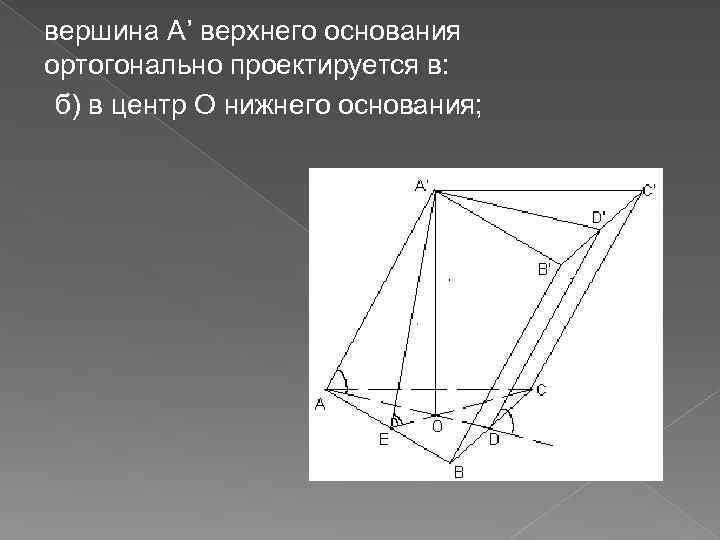 вершина A’ верхнего основания ортогонально проектируется в:

б) в центр O нижнего основания;

A'
C'
D'
B'
A
C
E
O
D
B